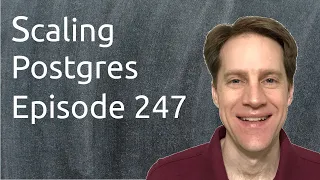 Scaling
Postgres
Episode 247